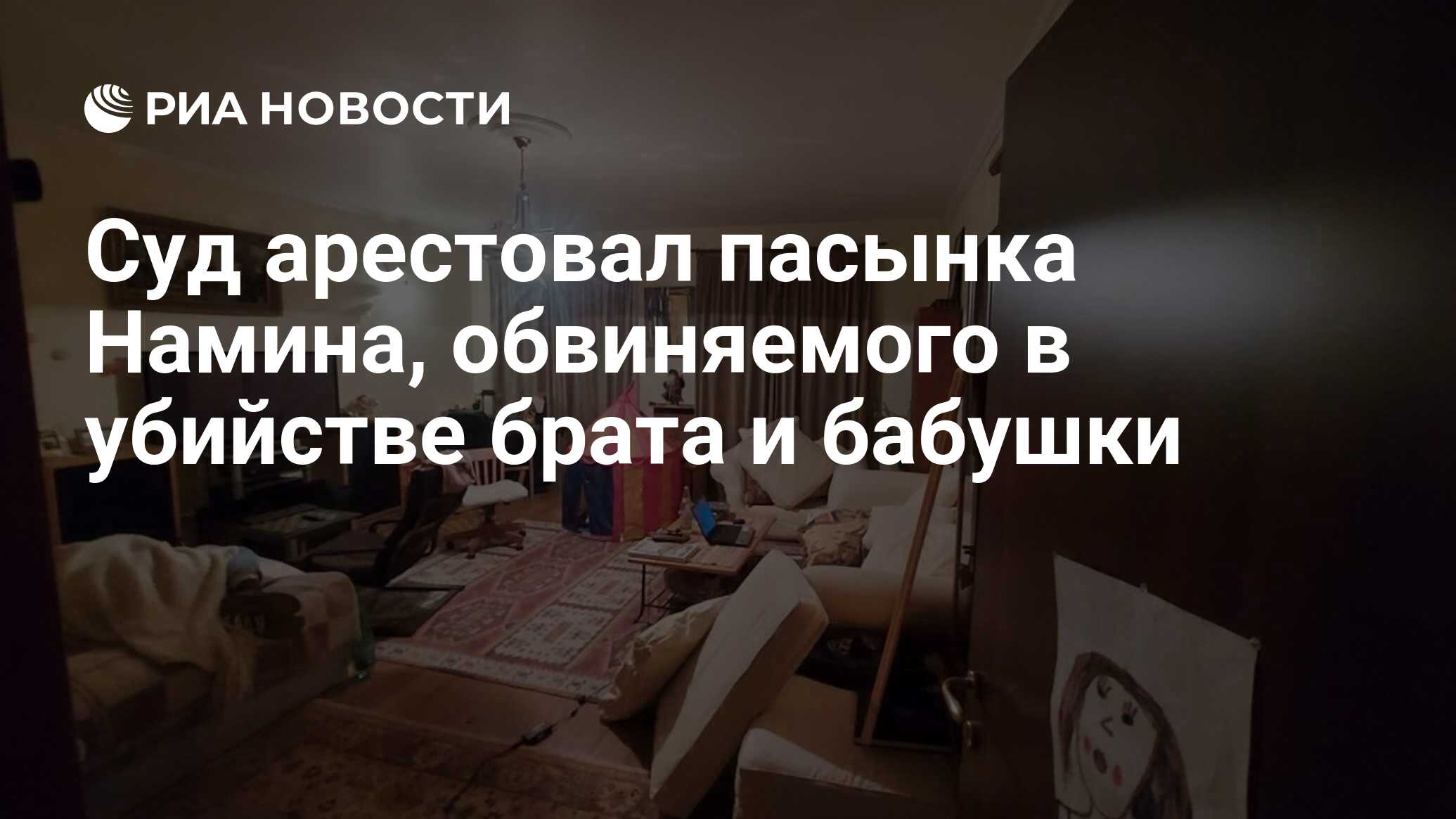 РИА НОВОСТИ

Суд арестовал пасынка Намина, обвиняемого в убийстве брата и бабушки